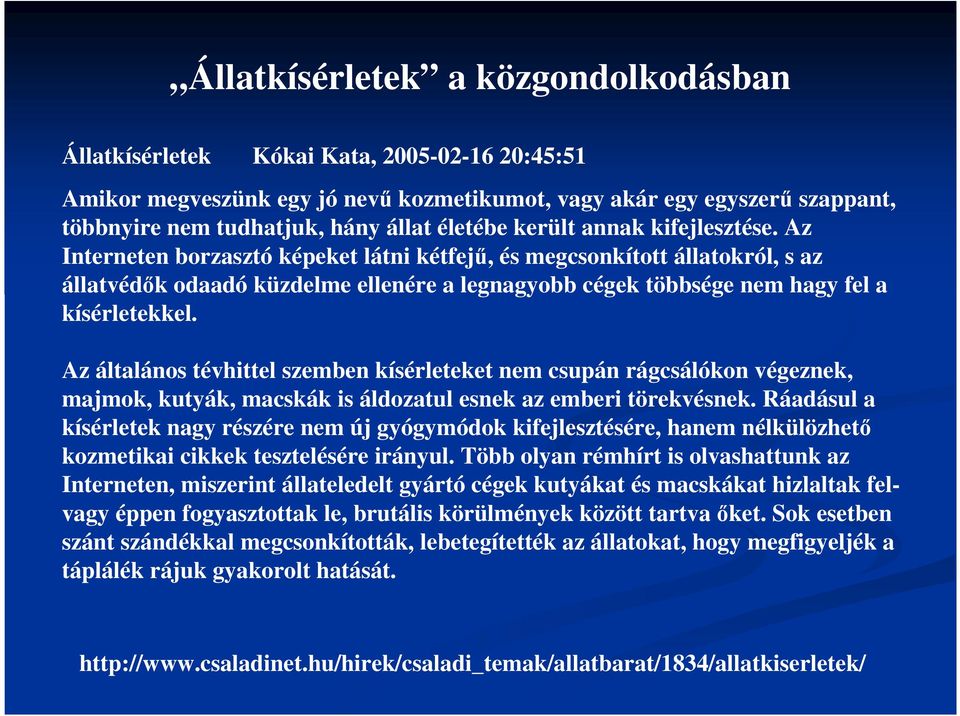 „Állatkísérletek” a közgondolkodásban

Állatkísérletek Kókai Kata, 2005-02-16 20:45:51

Amikor megveszünk egy jó nevű kozmetikumot, vagy akár egy egyszerű szappant, többnyire nem tudhatjuk, hány állat életébe került annak kifejlesztése. Az Interneten borzasztó képeket látni kétfejű, és megcsonkított állatokról, s az állatvédők odaadó küzdelme ellenére a legnagyobb cégek többsége nem hagy fel a kísérletekkel.

Az általános tévhittel szemben kísérleteket nem csupán rágcsálókon végeznek, majmok, kutyák, macskák is áldozatul esnek az emberi törekvésnek. Ráadásul a kísérletek nagy részére nem új gyógymódok kifejlesztésére, hanem nélkülözhető kozmetikai cikkek tesztelésére irányul. Több olyan rémhírt is olvashattunk az Interneten, miszerint állateledelt gyártó cégek kutyákat és macskákat hizlaltak fel- vagy éppen fogyasztottak le, brutális körülmények között tartva őket. Sok esetben szánt szándékkal megcsonkították, lebetegítették az állatokat, hogy megfigyeljék a táplálék rájuk gyakorolt hatását.

http://www.csaladinet.hu/hirek/csaladi_temak/allatbarat/1834/allatkiserletek/